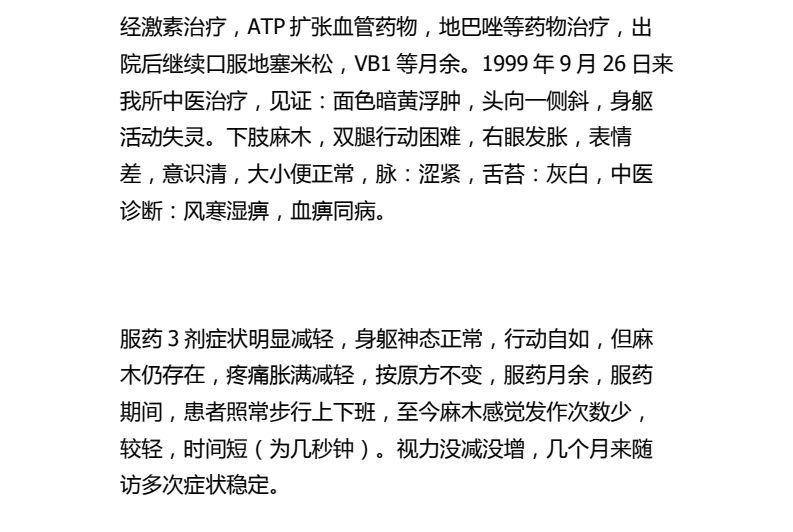 经激素治疗，ATP 扩张血管药物，地巴唑等药物治疗，出院后继续口服地塞米松，VB1 等月余。1999 年 9 月 26 日来我所中医治疗，见证：面色暗黄浮肿，头向一侧斜，身躯活动失灵。下肢麻木，双腿行动困难，右眼发胀，表情差，意识清，大小便正常，脉：涩紧，舌苔：灰白，中医诊断：风寒湿痹，血痹同病。

服药 3 剂症状明显减轻，身躯神态正常，行动自如，但麻木仍存在，疼痛胀满减轻，按原方不变，服药月余，服药期间，患者照常步行上下班，至今麻木感觉发作次数少，较轻，时间短（为几秒钟）。视力没减没增，几个月来随访多次症状稳定。